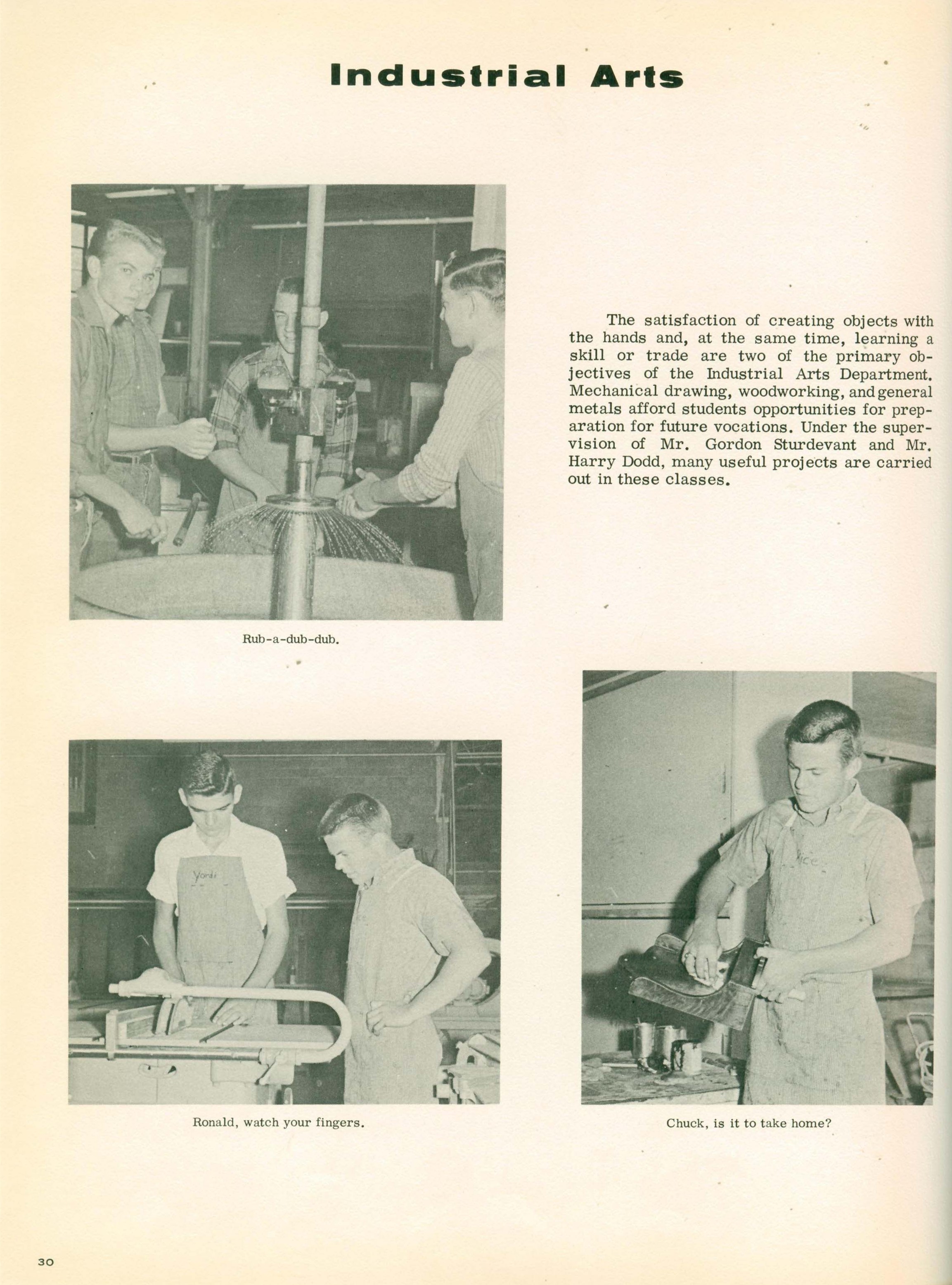 Industrial Arts

The satisfaction of creating objects with the hands and, at the same time, learning a skill or trade are two of the primary objectives of the Industrial Arts Department. Mechanical drawing, woodworking, and general metals afford students opportunities for preparation for future vocations. Under the supervision of Mr. Gordon Sturdevant and Mr. Harry Dodd, many useful projects are carried out in these classes.

Rub-a-dub-dub.

Yordi

Ronald, watch your fingers.

Rice

Chuck, is it to take home?

30